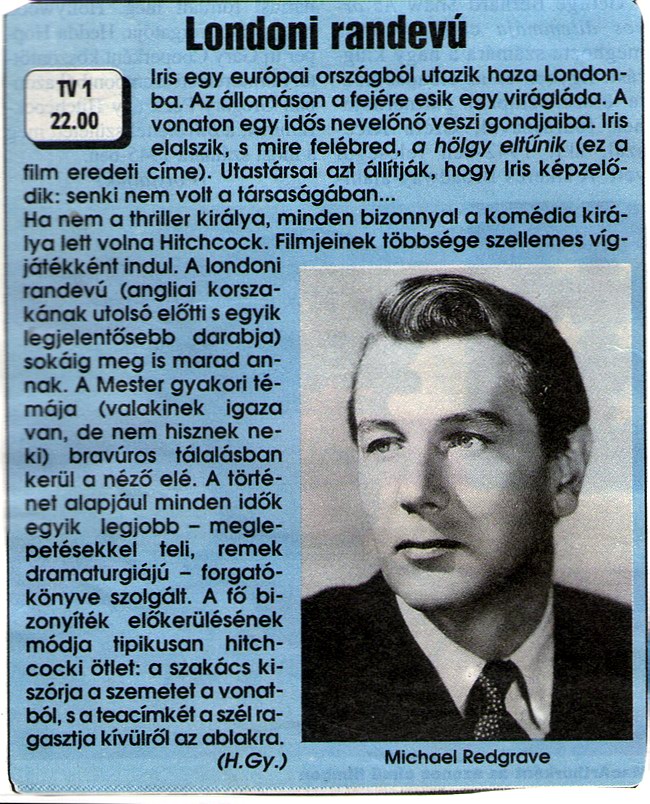 Londoni randevú

TV 1
22.00

Iris egy európai országból utazik haza Londonba. Az állomáson a fejére esik egy virágláda. A vonaton egy idős nevelőnő veszi gondjaiba. Iris elalszik, s mire felébred, a hölgy eltűnik (ez a film eredeti címe). Utastársai azt állítják, hogy Iris képzelődik: senki nem volt a társaságában...

Ha nem a thriller királya, minden bizonnyal a komédia királya lett volna Hitchcock. Filmjeinek többsége szellemes vígjátékként indul. A londoni randevú (angliai korszakának utolsó előtti s egyik legjelentősebb darabja) sokáig meg is marad annak. A Mester gyakori témája (valakinek igaza van, de nem hisznek neki) bravúros tálalásban kerül a néző elé. A történet alapjául minden idők egyik legjobb – meglepetésekkel teli, remek dramaturgiájú – forgatókönyve szolgált. A fő bizonyíték előkerülésének módja tipikusan hitchcocki ötlet: a szakács kiszórja a szemetet a vonatból, s a teacímkét a szél ragasztja kívülről az ablakra.

(H.Gy.)

Michael Redgrave